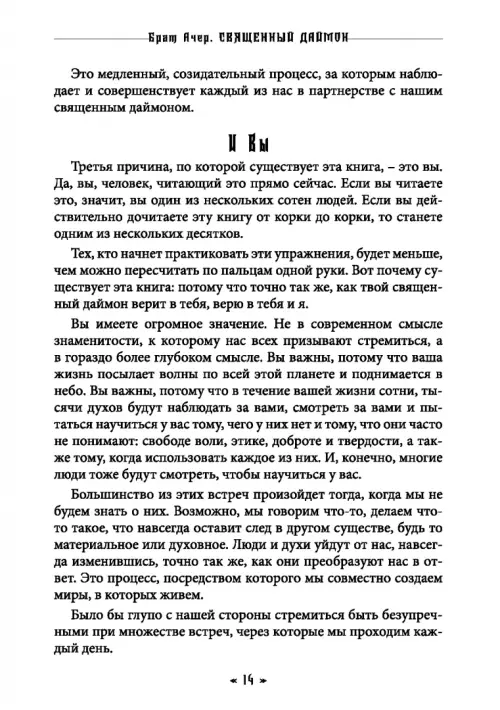 Брат Ачер. СВЯЩЕННЫЙ ДАЙМОН

Это медленный, созидательный процесс, за которым наблюдает и совершенствует каждый из нас в партнерстве с нашим священным даймоном.

И Вы

Третья причина, по которой существует эта книга, – это вы. Да, вы, человек, читающий это прямо сейчас. Если вы читаете это, значит, вы один из нескольких сотен людей. Если вы действительно дочитаете эту книгу от корки до корки, то станете одним из нескольких десятков.

Тех, кто начнет практиковать эти упражнения, будет меньше, чем можно пересчитать по пальцам одной руки. Вот почему существует эта книга: потому что точно так же, как твой священный даймон верит в тебя, верю в тебя и я.

Вы имеете огромное значение. Не в современном смысле знаменитости, к которому нас всех призывают стремиться, а в гораздо более глубоком смысле. Вы важны, потому что ваша жизнь посылает волны по всей этой планете и поднимается в небо. Вы важны, потому что в течение вашей жизни сотни, тысячи духов будут наблюдать за вами, смотреть за вами и пытаться научиться у вас тому, чего у них нет и тому, что они часто не понимают: свободе воли, этике, доброте и твердости, а также тому, когда использовать каждое из них. И, конечно, многие люди тоже будут смотреть, чтобы научиться у вас.

Большинство из этих встреч произойдет тогда, когда мы не будем знать о них. Возможно, мы говорим что-то, делаем что-то такое, что навсегда оставит след в другом существе, будь то материальное или духовное. Люди и духи уйдут от нас, навсегда изменившись, точно так же, как они преобразуют нас в ответ. Это процесс, посредством которого мы совместно создаем миры, в которых живем.

Было бы глупо с нашей стороны стремиться быть безупречными при множестве встреч, через которые мы проходим каждый день.

« 14 »